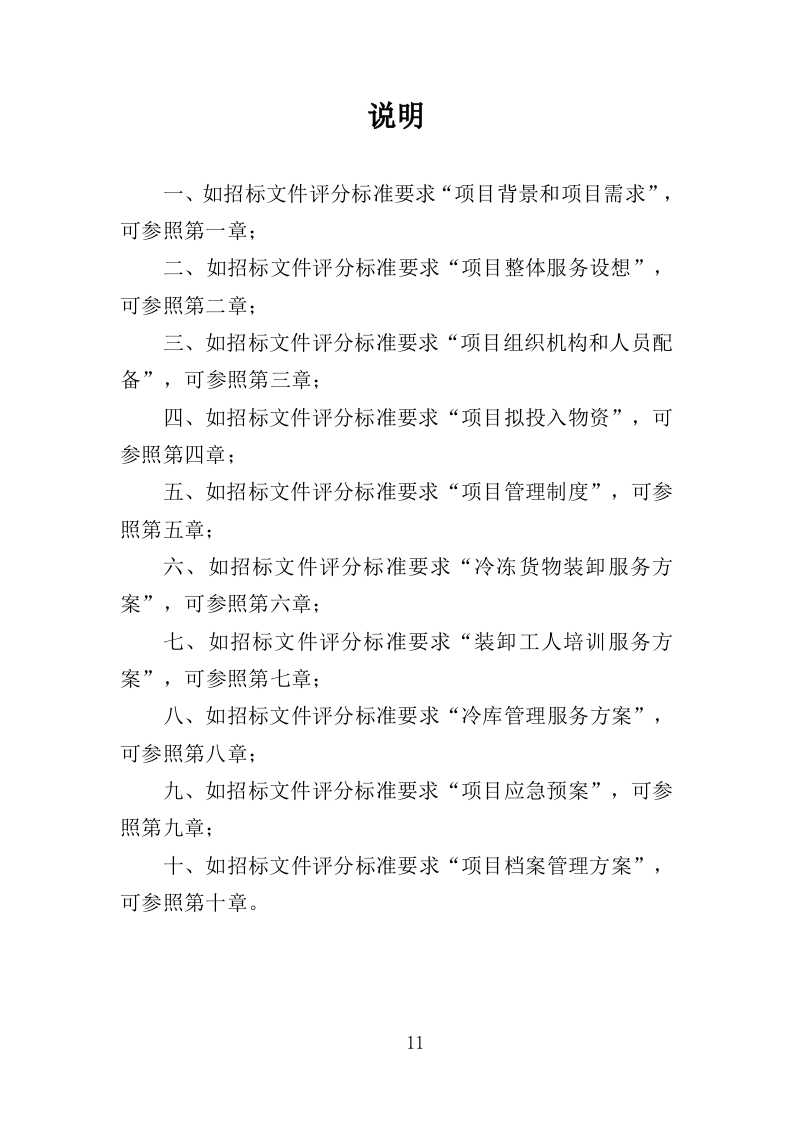 说明

一、如招标文件评分标准要求“项目背景和项目需求”，可参照第一章；

二、如招标文件评分标准要求“项目整体服务设想”，可参照第二章；

三、如招标文件评分标准要求“项目组织机构和人员配备”，可参照第三章；

四、如招标文件评分标准要求“项目拟投入物资”，可参照第四章；

五、如招标文件评分标准要求“项目管理制度”，可参照第五章；

六、如招标文件评分标准要求“冷冻货物装卸服务方案”，可参照第六章；

七、如招标文件评分标准要求“装卸工人培训服务方案”，可参照第七章；

八、如招标文件评分标准要求“冷库管理服务方案”，可参照第八章；

九、如招标文件评分标准要求“项目应急预案”，可参照第九章；

十、如招标文件评分标准要求“项目档案管理方案”，可参照第十章。

11